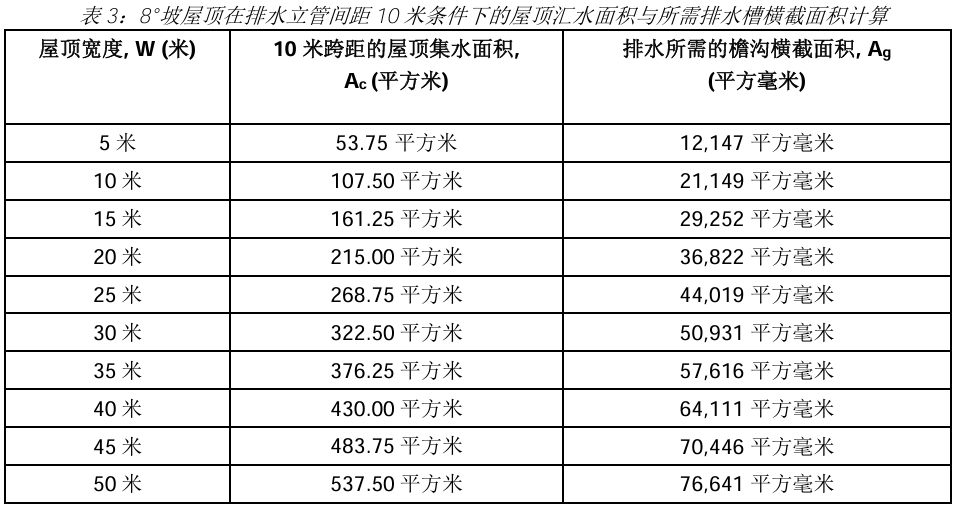 表3：8°坡屋顶在排水立管间距10米条件下的屋顶汇水面积与所需排水槽横截面积计算

| 屋顶宽度, W (米) | 10米跨距的屋顶集水面积, $A_c$ (平方米) | 排水所需的檐沟横截面积, $A_g$ (平方毫米) |
|---|---|---|
| 5米 | 53.75平方米 | 12,147平方毫米 |
| 10米 | 107.50平方米 | 21,149平方毫米 |
| 15米 | 161.25平方米 | 29,252平方毫米 |
| 20米 | 215.00平方米 | 36,822平方毫米 |
| 25米 | 268.75平方米 | 44,019平方毫米 |
| 30米 | 322.50平方米 | 50,931平方毫米 |
| 35米 | 376.25平方米 | 57,616平方毫米 |
| 40米 | 430.00平方米 | 64,111平方毫米 |
| 45米 | 483.75平方米 | 70,446平方毫米 |
| 50米 | 537.50平方米 | 76,641平方毫米 |